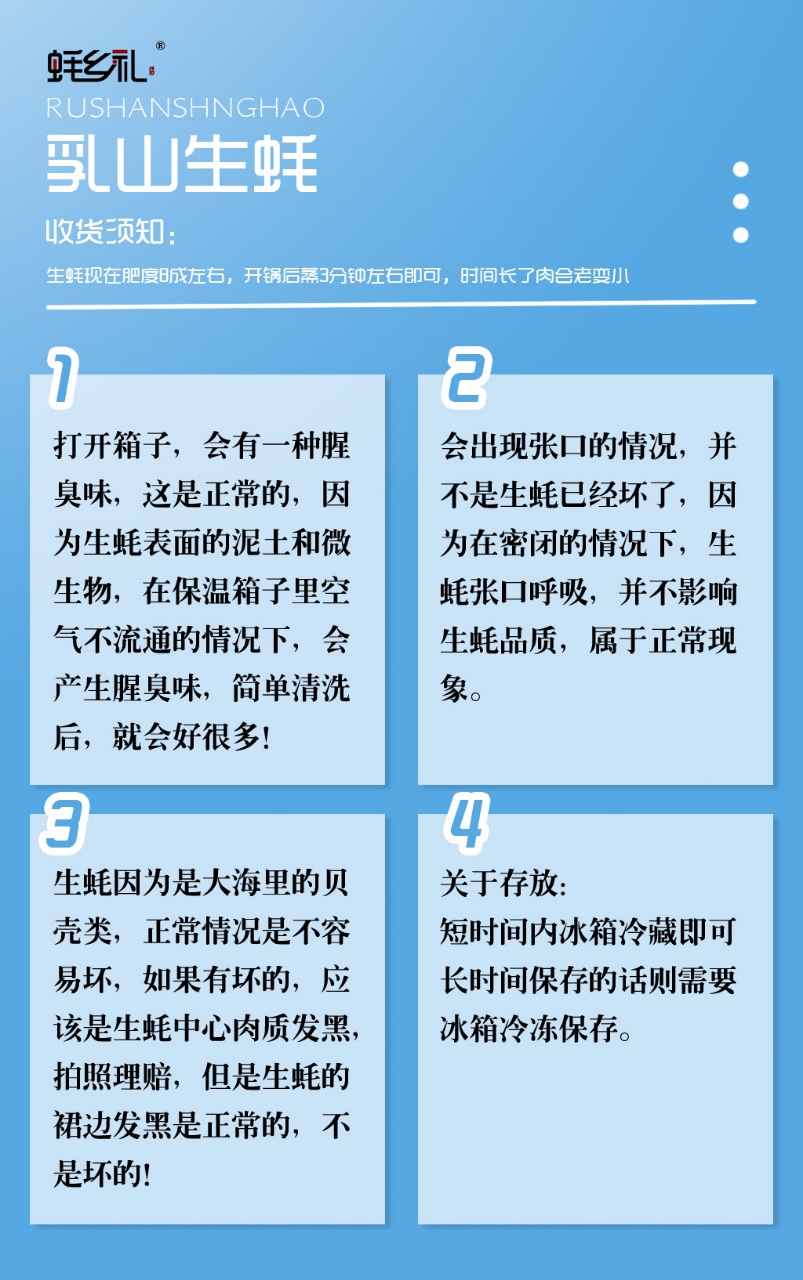 蚝乡礼®

RUSHANSHNGHAO

乳山生蚝

收货须知：

生蚝现在肥度8成左右，开锅后蒸3分钟左右即可，时间长了肉会老变小

1

打开箱子，会有一种腥臭味，这是正常的，因为生蚝表面的泥土和微生物，在保温箱子里空气不流通的情况下，会产生腥臭味，简单清洗后，就会好很多!

2

会出现张口的情况，并不是生蚝已经坏了，因为在密闭的情况下，生蚝张口呼吸，并不影响生蚝品质，属于正常现象。

3

生蚝因为是大海里的贝壳类，正常情况是不容易坏，如果有坏的，应该是生蚝中心肉质发黑，拍照理赔，但是生蚝的裙边发黑是正常的，不是坏的!

4

关于存放:
短时间内冰箱冷藏即可
长时间保存的话则需要冰箱冷冻保存。